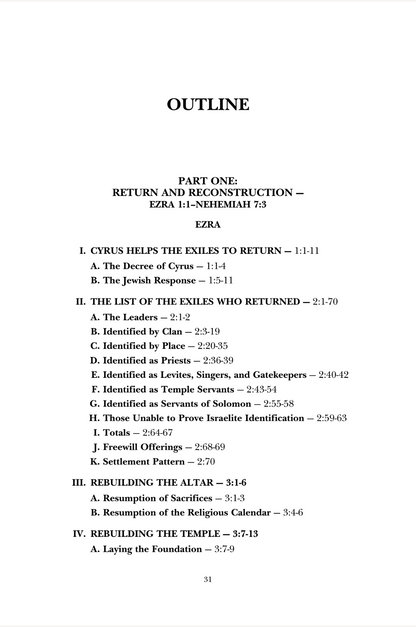 OUTLINE

PART ONE:
RETURN AND RECONSTRUCTION —
EZRA 1:1–NEHEMIAH 7:3

EZRA

I. CYRUS HELPS THE EXILES TO RETURN — 1:1-11
A. The Decree of Cyrus — 1:1-4
B. The Jewish Response — 1:5-11

II. THE LIST OF THE EXILES WHO RETURNED — 2:1-70
A. The Leaders — 2:1-2
B. Identified by Clan — 2:3-19
C. Identified by Place — 2:20-35
D. Identified as Priests — 2:36-39
E. Identified as Levites, Singers, and Gatekeepers — 2:40-42
F. Identified as Temple Servants — 2:43-54
G. Identified as Servants of Solomon — 2:55-58
H. Those Unable to Prove Israelite Identification — 2:59-63
I. Totals — 2:64-67
J. Freewill Offerings — 2:68-69
K. Settlement Pattern — 2:70

III. REBUILDING THE ALTAR — 3:1-6
A. Resumption of Sacrifices — 3:1-3
B. Resumption of the Religious Calendar — 3:4-6

IV. REBUILDING THE TEMPLE — 3:7-13
A. Laying the Foundation — 3:7-9

31